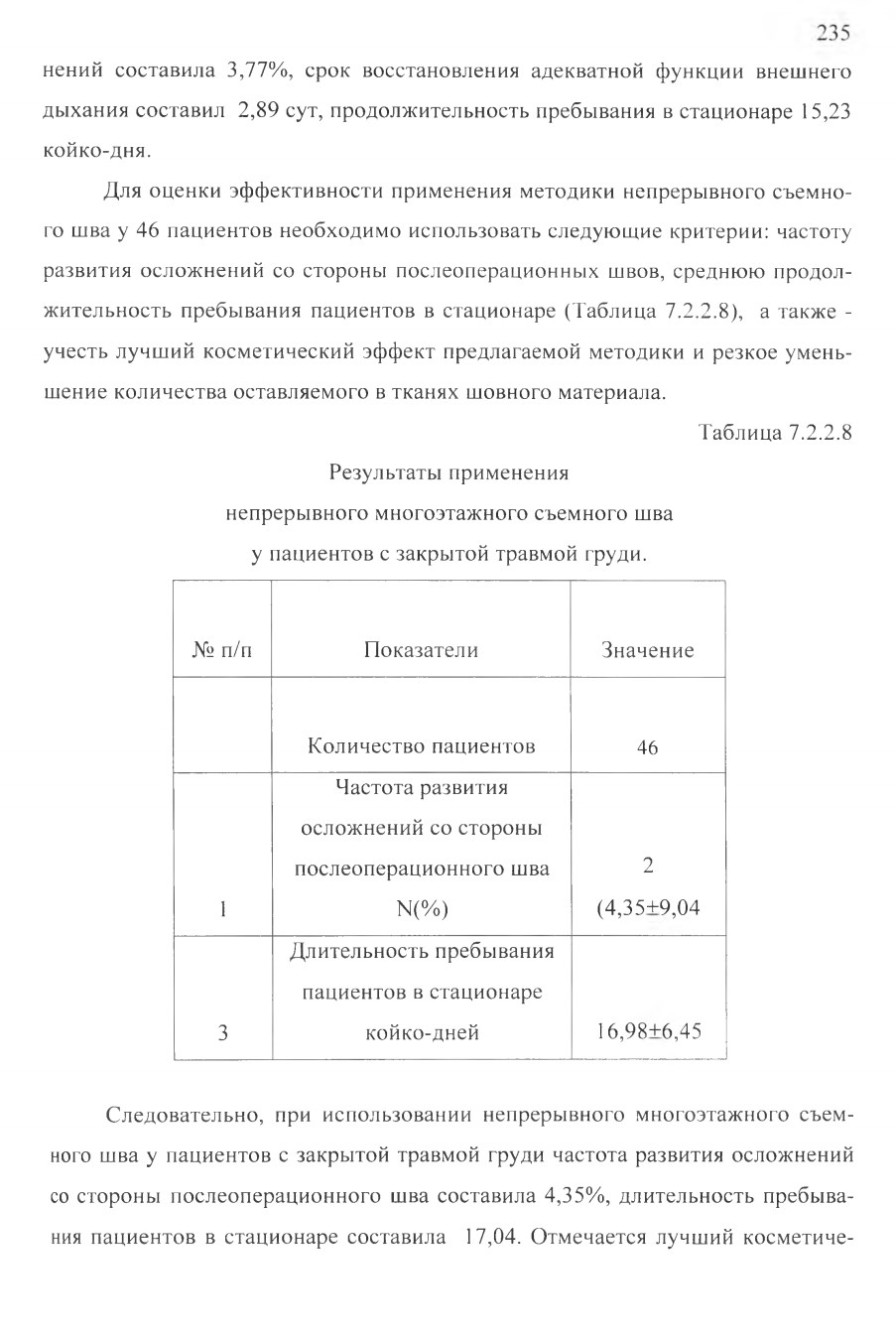 235

нений составила 3,77%, срок восстановления адекватной функции внешнего дыхания составил 2,89 сут, продолжительность пребывания в стационаре 15,23 койко-дня.

Для оценки эффективности применения методики непрерывного съемного шва у 46 пациентов необходимо использовать следующие критерии: частоту развития осложнений со стороны послеоперационных швов, среднюю продолжительность пребывания пациентов в стационаре (Таблица 7.2.2.8), а также - учесть лучший косметический эффект предлагаемой методики и резкое уменьшение количества оставляемого в тканях шовного материала.

Таблица 7.2.2.8

Результаты применения непрерывного многоэтажного съемного шва у пациентов с закрытой травмой груди.

| № п/п | Показатели | Значение |
|---|---|---|
| | Количество пациентов | 46 |
| 1 | Частота развития осложнений со стороны послеоперационного шва N(%) | 2 (4,35±9,04 |
| 3 | Длительность пребывания пациентов в стационаре койко-дней | 16,98±6,45 |

Следовательно, при использовании непрерывного многоэтажного съемного шва у пациентов с закрытой травмой груди частота развития осложнений со стороны послеоперационного шва составила 4,35%, длительность пребывания пациентов в стационаре составила 17,04. Отмечается лучший косметиче-